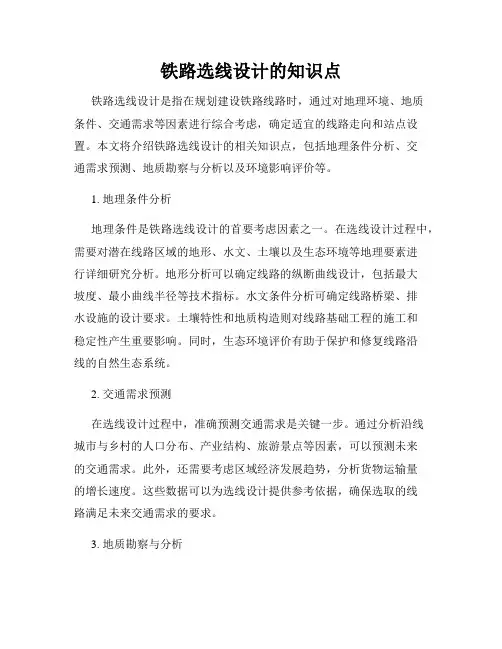 铁路选线设计的知识点

铁路选线设计是指在规划建设铁路线路时，通过对地理环境、地质条件、交通需求等因素进行综合考虑，确定适宜的线路走向和站点设置。本文将介绍铁路选线设计的相关知识点，包括地理条件分析、交通需求预测、地质勘察与分析以及环境影响评价等。

1. 地理条件分析

地理条件是铁路选线设计的首要考虑因素之一。在选线设计过程中，需要对潜在线路区域的地形、水文、土壤以及生态环境等地理要素进行详细研究分析。地形分析可以确定线路的纵断曲线设计，包括最大坡度、最小曲线半径等技术指标。水文条件分析可确定线路桥梁、排水设施的设计要求。土壤特性和地质构造则对线路基础工程的施工和稳定性产生重要影响。同时，生态环境评价有助于保护和修复线路沿线的自然生态系统。

2. 交通需求预测

在选线设计过程中，准确预测交通需求是关键一步。通过分析沿线城市与乡村的人口分布、产业结构、旅游景点等因素，可以预测未来的交通需求。此外，还需要考虑区域经济发展趋势，分析货物运输量的增长速度。这些数据可以为选线设计提供参考依据，确保选取的线路满足未来交通需求的要求。

3. 地质勘察与分析